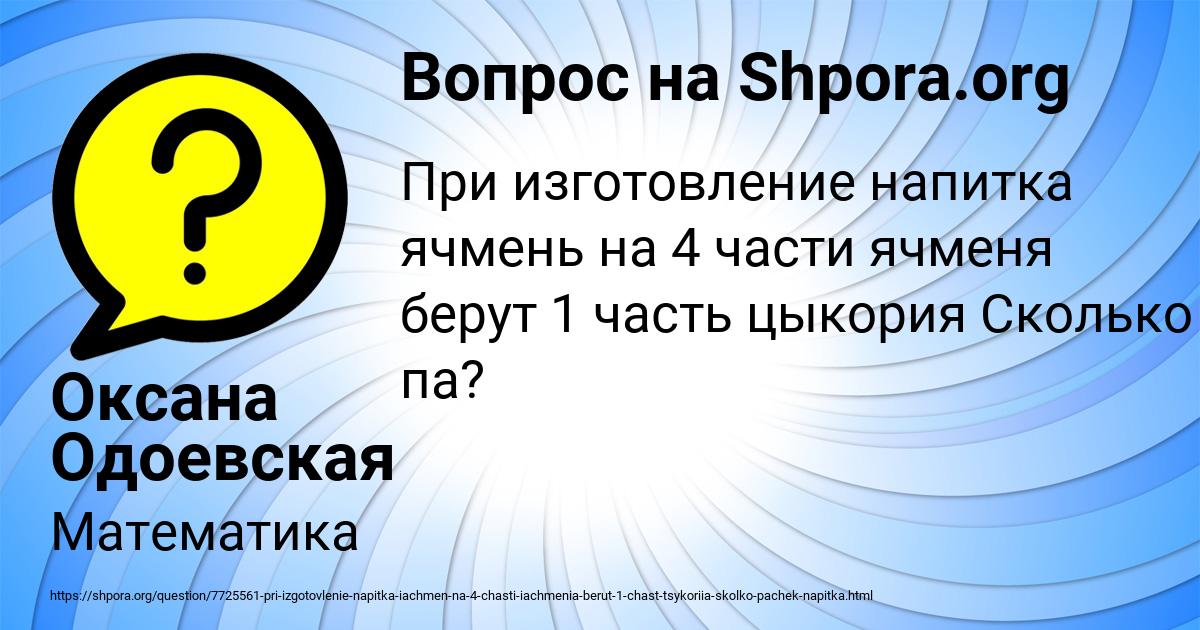 Вопрос на Shpora.org

При изготовление напитка ячмень на 4 части ячменя берут 1 часть цыкория Сколько па?

Оксана Одоевская

Математика

https://shpora.org/question/7725561-pri-izgotovlenie-napitka-iachmen-na-4-chasti-iachmenia-berut-1-chast-tsykoriia-skolko-pachek-napitka.html